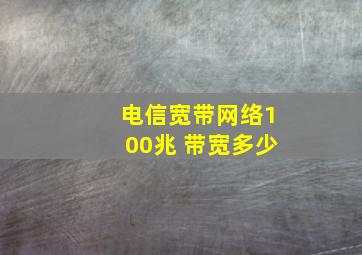 电信宽带网络100兆 带宽多少